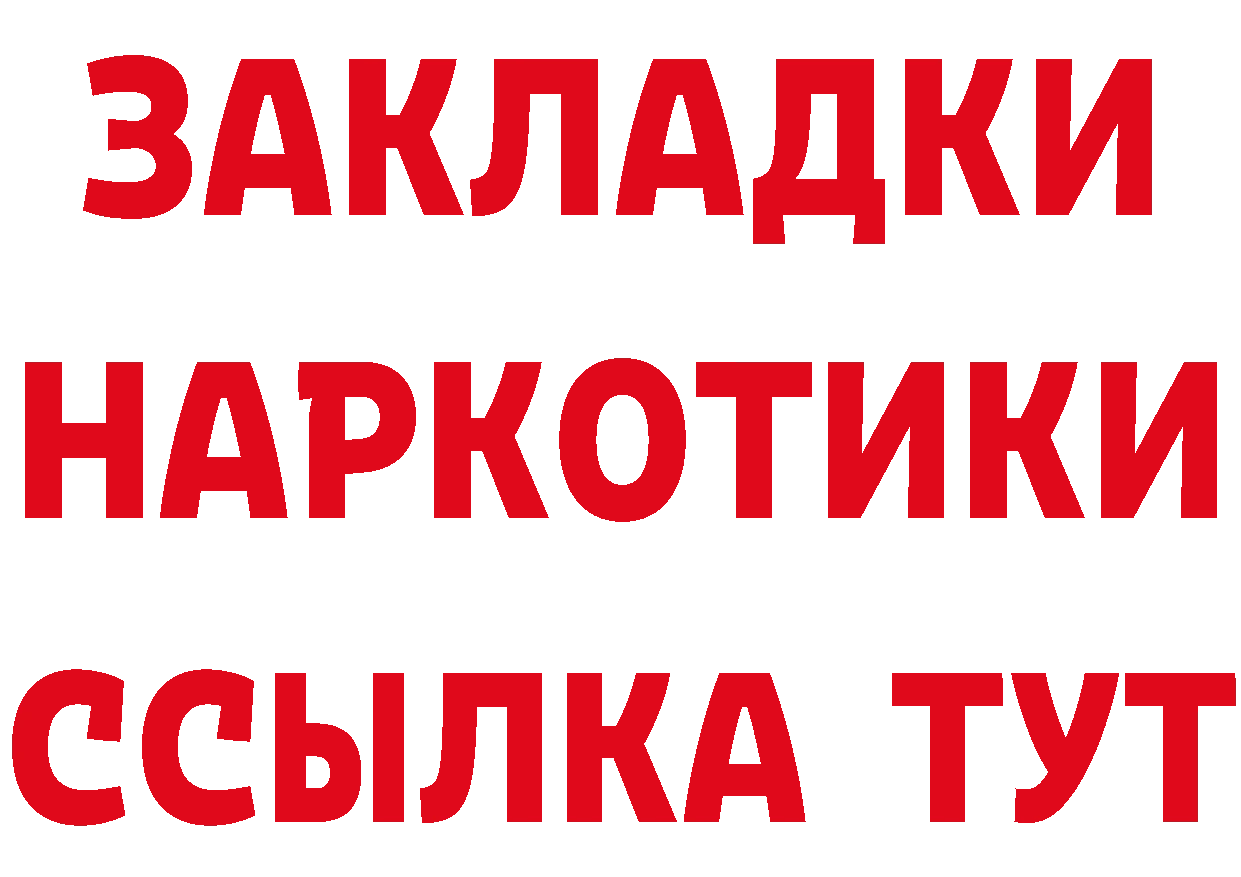 ЗАКЛАДКИ НАРКОТИКИ ССЫЛКА ТУТ